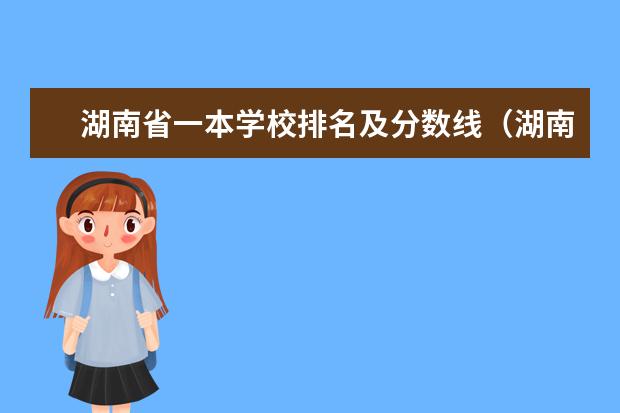 湖南省一本学校排名及分数线（湖南